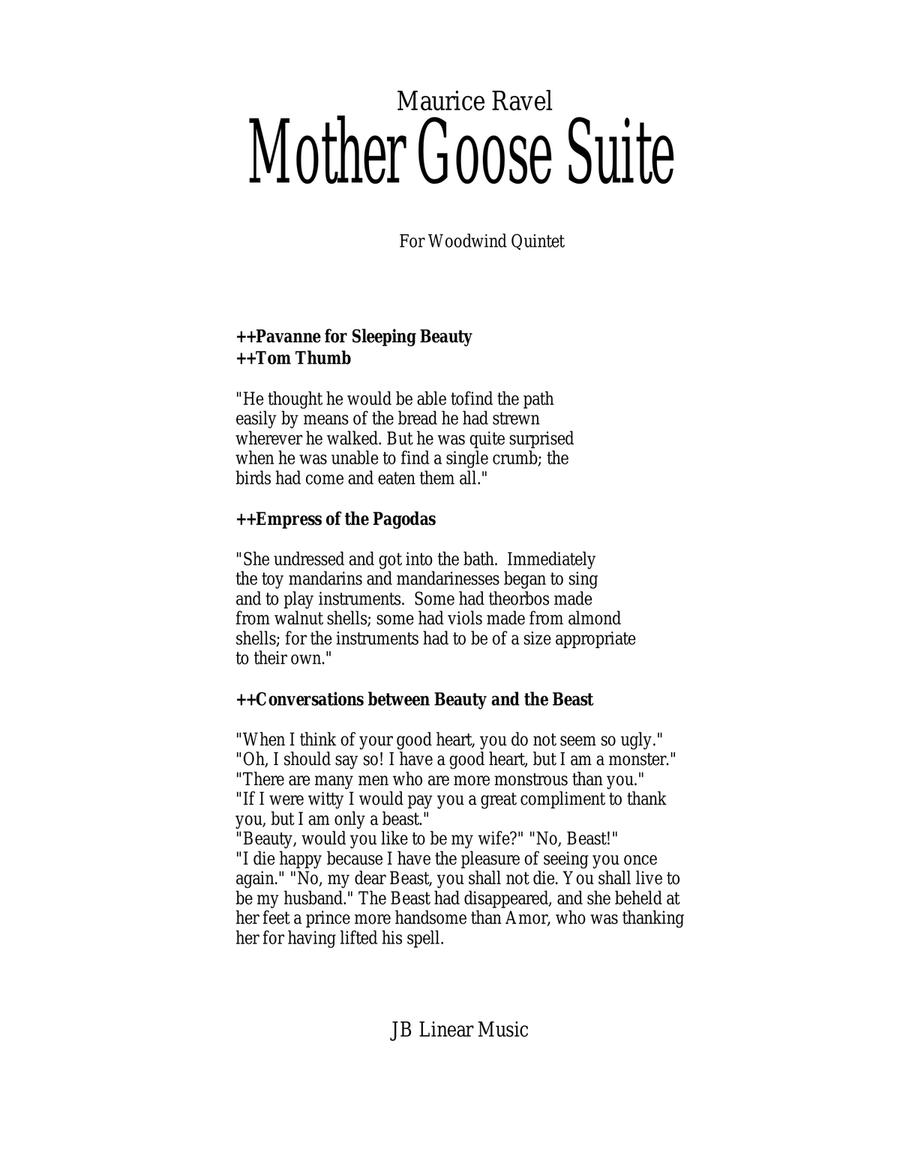 Maurice Ravel
Mother Goose Suite

For Woodwind Quintet

++Pavanne for Sleeping Beauty
++Tom Thumb

"He thought he would be able tofind the path easily by means of the bread he had strewn wherever he walked. But he was quite surprised when he was unable to find a single crumb; the birds had come and eaten them all."

++Empress of the Pagodas

"She undressed and got into the bath. Immediately the toy mandarins and mandarinesses began to sing and to play instruments. Some had theorbos made from walnut shells; some had viols made from almond shells; for the instruments had to be of a size appropriate to their own."

++Conversations between Beauty and the Beast

"When I think of your good heart, you do not seem so ugly."
"Oh, I should say so! I have a good heart, but I am a monster."
"There are many men who are more monstrous than you."
"If I were witty I would pay you a great compliment to thank you, but I am only a beast."
"Beauty, would you like to be my wife?" "No, Beast!"
"I die happy because I have the pleasure of seeing you once again." "No, my dear Beast, you shall not die. You shall live to be my husband." The Beast had disappeared, and she beheld at her feet a prince more handsome than Amor, who was thanking her for having lifted his spell.

JB Linear Music